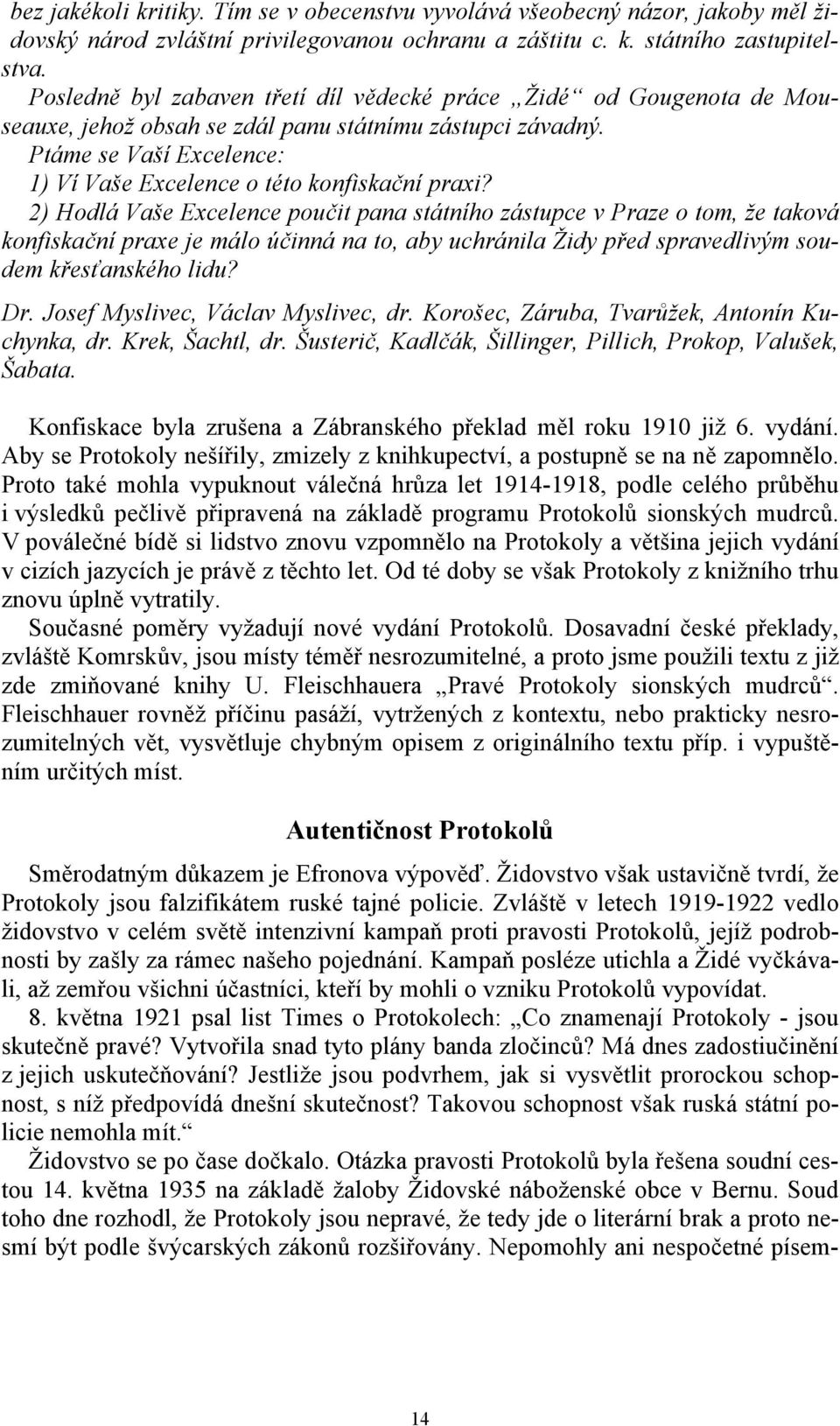 bez jakékoli kritiky. Tím se v obecenstvu vyvolává všeobecný názor, jakoby měl židovský národ zvláštní privilegovanou ochranu a záštitu c. k. státního zastupitelstva.
Posledně byl zabaven třetí díl vědecké práce „Židé“ od Gougenota de Mouseauxe, jehož obsah se zdál panu státnímu zástupci závadný.
Ptáme se Vaší Excelence:
1) Ví Vaše Excelence o této konfiskační praxi?
2) Hodlá Vaše Excelence poučit pana státního zástupce v Praze o tom, že taková konfiskační praxe je málo účinná na to, aby uchránila Židy před spravedlivým soudem křesťanského lidu?
Dr. Josef Myslivec, Václav Myslivec, dr. Korošec, Záruba, Tvarůžek, Antonín Kuchynka, dr. Krek, Šachtl, dr. Šusterič, Kadlčák, Šillinger, Pillich, Prokop, Valušek, Šabata.

Konfiskace byla zrušena a Zábranského překlad měl roku 1910 již 6. vydání. Aby se Protokoly nešířily, zmizely z knihkupectví, a postupně se na ně zapomnělo. Proto také mohla vypuknout válečná hrůza let 1914-1918, podle celého průběhu i výsledků pečlivě připravená na základě programu Protokolů sionských mudrců. V poválečné bídě si lidstvo znovu vzpomnělo na Protokoly a většina jejich vydání v cizích jazycích je právě z těchto let. Od té doby se však Protokoly z knižního trhu znovu úplně vytratily.
Současné poměry vyžadují nové vydání Protokolů. Dosavadní české překlady, zvláště Komrskův, jsou místy téměř nesrozumitelné, a proto jsme použili textu z již zde zmiňované knihy U. Fleischhauera „Pravé Protokoly sionských mudrců“. Fleischhauer rovněž příčinu pasáží, vytržených z kontextu, nebo prakticky nesrozumitelných vět, vysvětluje chybným opisem z originálního textu příp. i vypuštěním určitých míst.

Autentičnost Protokolů

Směrodatným důkazem je Efronova výpověď. Židovstvo však ustavičně tvrdí, že Protokoly jsou falzifikátem ruské tajné policie. Zvláště v letech 1919-1922 vedlo židovstvo v celém světě intenzivní kampaň proti pravosti Protokolů, jejíž podrobnosti by zašly za rámec našeho pojednání. Kampaň posléze utichla a Židé vyčkávali, až zemřou všichni účastníci, kteří by mohli o vzniku Protokolů vypovídat.
8. května 1921 psal list Times o Protokolech: „Co znamenají Protokoly - jsou skutečně pravé? Vytvořila snad tyto plány banda zločinců? Má dnes zadostiučinění z jejich uskutečňování? Jestliže jsou podvrhem, jak si vysvětlit prorockou schopnost, s níž předpovídá dnešní skutečnost? Takovou schopnost však ruská státní policie nemohla mít.“
Židovstvo se po čase dočkalo. Otázka pravosti Protokolů byla řešena soudní cestou 14. května 1935 na základě žaloby Židovské náboženské obce v Bernu. Soud toho dne rozhodl, že Protokoly jsou nepravé, že tedy jde o literární brak a proto nesmí být podle švýcarských zákonů rozšiřovány. Nepomohly ani nespočetné písem-

14